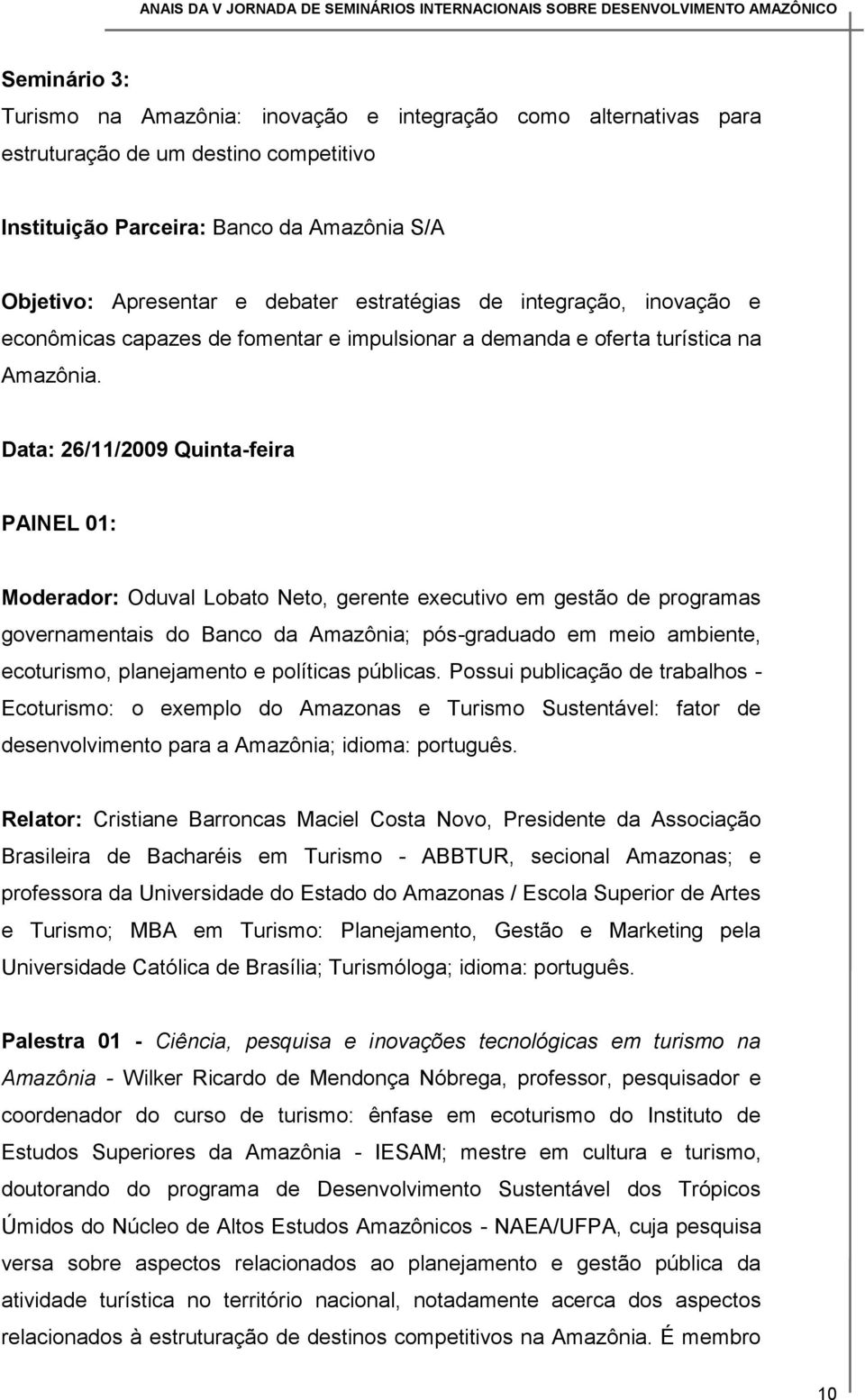 ANAIS DA V JORNADA DE SEMINÁRIOS INTERNACIONAIS SOBRE DESENVOLVIMENTO AMAZÔNICO

Seminário 3:
Turismo na Amazônia: inovação e integração como alternativas para estruturação de um destino competitivo

Instituição Parceira: Banco da Amazônia S/A

Objetivo: Apresentar e debater estratégias de integração, inovação e econômicas capazes de fomentar e impulsionar a demanda e oferta turística na Amazônia.

Data: 26/11/2009 Quinta-feira

PAINEL 01:

Moderador: Oduval Lobato Neto, gerente executivo em gestão de programas governamentais do Banco da Amazônia; pós-graduado em meio ambiente, ecoturismo, planejamento e políticas públicas. Possui publicação de trabalhos - Ecoturismo: o exemplo do Amazonas e Turismo Sustentável: fator de desenvolvimento para a Amazônia; idioma: português.

Relator: Cristiane Barroncas Maciel Costa Novo, Presidente da Associação Brasileira de Bacharéis em Turismo - ABBTUR, secional Amazonas; e professora da Universidade do Estado do Amazonas / Escola Superior de Artes e Turismo; MBA em Turismo: Planejamento, Gestão e Marketing pela Universidade Católica de Brasília; Turismóloga; idioma: português.

Palestra 01 - Ciência, pesquisa e inovações tecnológicas em turismo na Amazônia - Wilker Ricardo de Mendonça Nóbrega, professor, pesquisador e coordenador do curso de turismo: ênfase em ecoturismo do Instituto de Estudos Superiores da Amazônia - IESAM; mestre em cultura e turismo, doutorando do programa de Desenvolvimento Sustentável dos Trópicos Úmidos do Núcleo de Altos Estudos Amazônicos - NAEA/UFPA, cuja pesquisa versa sobre aspectos relacionados ao planejamento e gestão pública da atividade turística no território nacional, notadamente acerca dos aspectos relacionados à estruturação de destinos competitivos na Amazônia. É membro

10